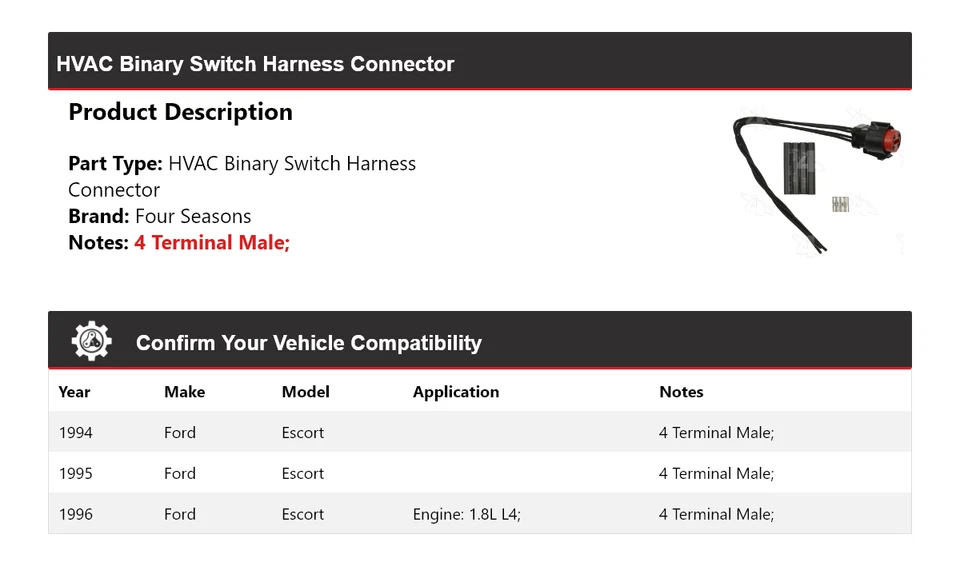 HVAC Binary Switch Harness Connector

Product Description

Part Type: HVAC Binary Switch Harness Connector
Brand: Four Seasons
Notes: 4 Terminal Male;

Confirm Your Vehicle Compatibility

| Year | Make | Model | Application | Notes |
|---|---|---|---|---|
| 1994 | Ford | Escort | | 4 Terminal Male; |
| 1995 | Ford | Escort | | 4 Terminal Male; |
| 1996 | Ford | Escort | Engine: 1.8L L4; | 4 Terminal Male; |